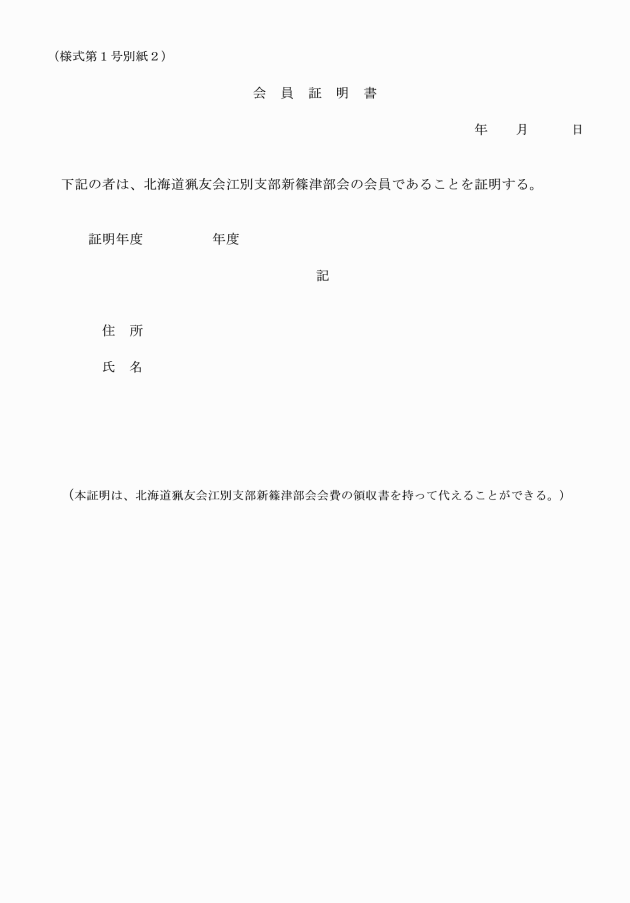 （様式第１号別紙２）

会 員 証 明 書

年 月 日

下記の者は、北海道猟友会江別支部新篠津部会の会員であることを証明する。

証明年度 年度

記

住 所

氏 名

（本証明は、北海道猟友会江別支部新篠津部会会費の領収書を持って代えることができる。）